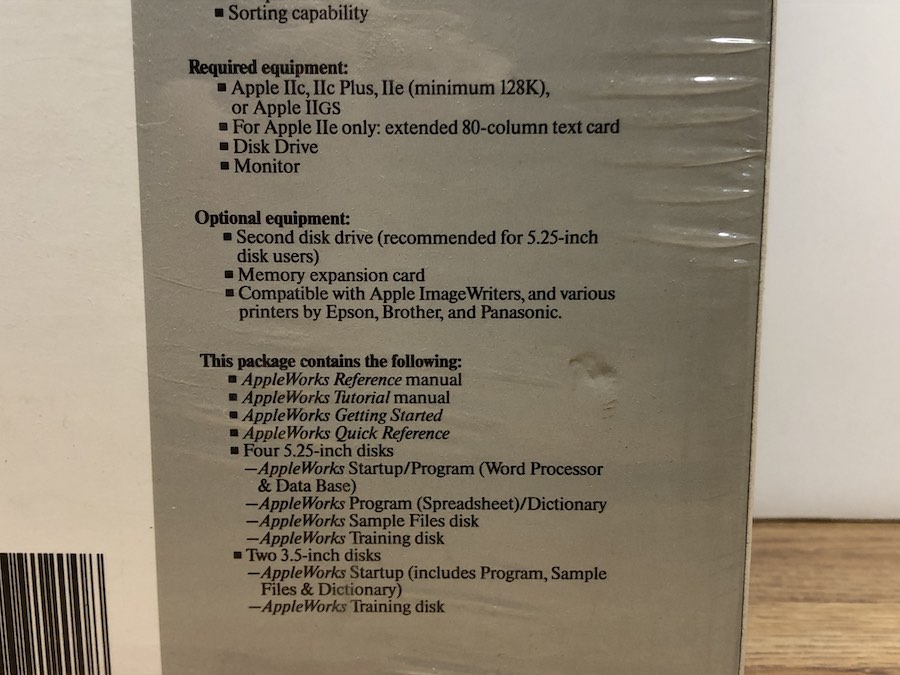 • Sorting capability

Required equipment:
• Apple IIc, IIc Plus, IIe (minimum 128K), or Apple IIGS
• For Apple IIe only: extended 80-column text card
• Disk Drive
• Monitor

Optional equipment:
• Second disk drive (recommended for 5.25-inch disk users)
• Memory expansion card
• Compatible with Apple ImageWriters, and various printers by Epson, Brother, and Panasonic.

This package contains the following:
• AppleWorks Reference manual
• AppleWorks Tutorial manual
• AppleWorks Getting Started
• AppleWorks Quick Reference
• Four 5.25-inch disks
—AppleWorks Startup/Program (Word Processor & Data Base)
—AppleWorks Program (Spreadsheet)/Dictionary
—AppleWorks Sample Files disk
—AppleWorks Training disk
• Two 3.5-inch disks
—AppleWorks Startup (includes Program, Sample Files & Dictionary)
—AppleWorks Training disk